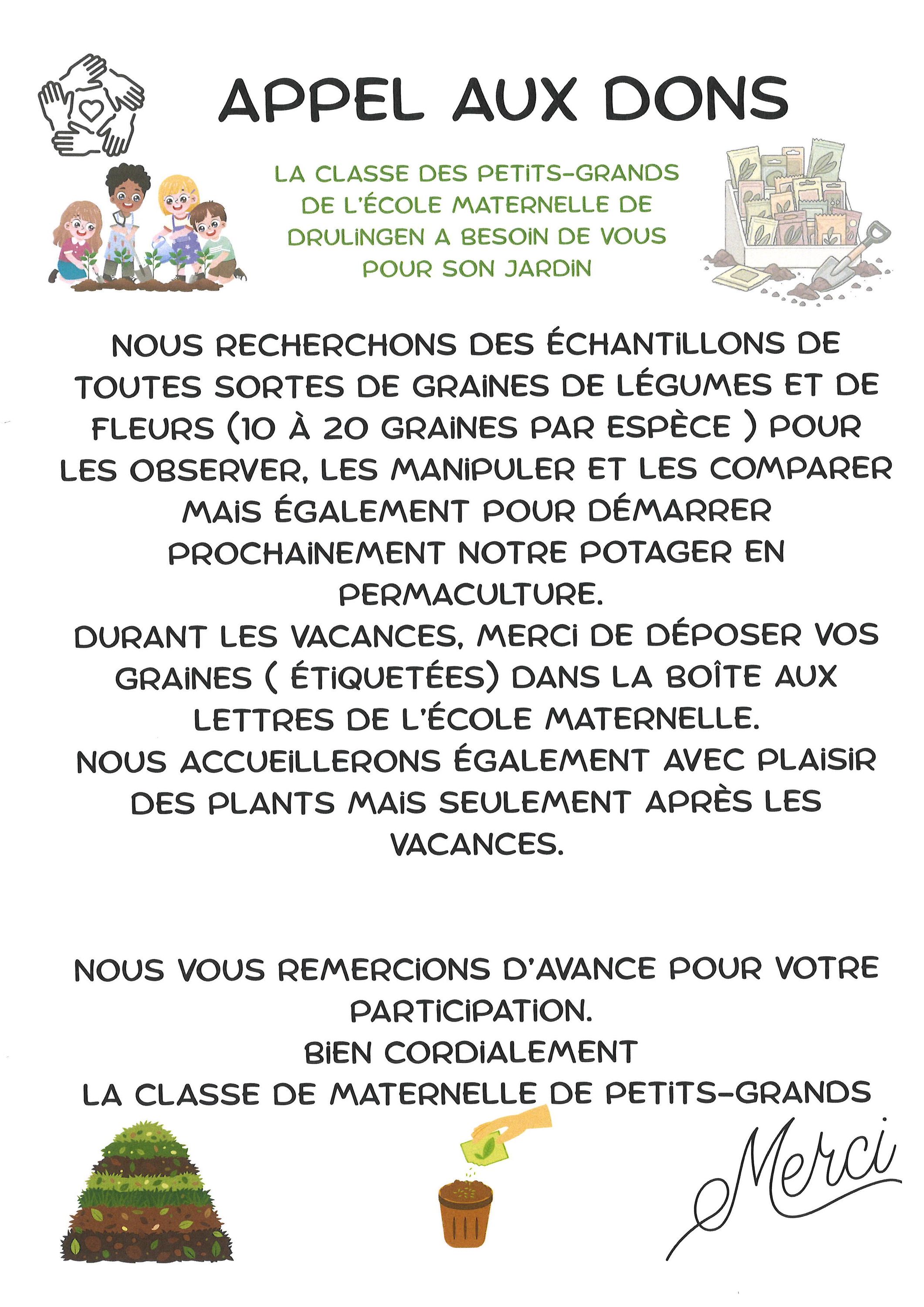 APPEL AUX DONS

LA CLASSE DES PETITS-GRANDS DE L'ÉCOLE MATERNELLE DE DRULINGEN A BESOIN DE VOUS POUR SON JARDIN

NOUS RECHERCHONS DES ÉCHANTILLONS DE TOUTES SORTES DE GRAINES DE LÉGUMES ET DE FLEURS (10 À 20 GRAINES PAR ESPÈCE ) POUR LES OBSERVER, LES MANIPULER ET LES COMPARER MAIS ÉGALEMENT POUR DÉMARRER PROCHAINEMENT NOTRE POTAGER EN PERMACULTURE.
DURANT LES VACANCES, MERCI DE DÉPOSER VOS GRAINES ( ÉTIQUETÉES) DANS LA BOÎTE AUX LETTRES DE L'ÉCOLE MATERNELLE.
NOUS ACCUEILLERONS ÉGALEMENT AVEC PLAISIR DES PLANTS MAIS SEULEMENT APRÈS LES VACANCES.

NOUS VOUS REMERCIONS D'AVANCE POUR VOTRE PARTICIPATION.
BIEN CORDIALEMENT
LA CLASSE DE MATERNELLE DE PETITS-GRANDS

Merci